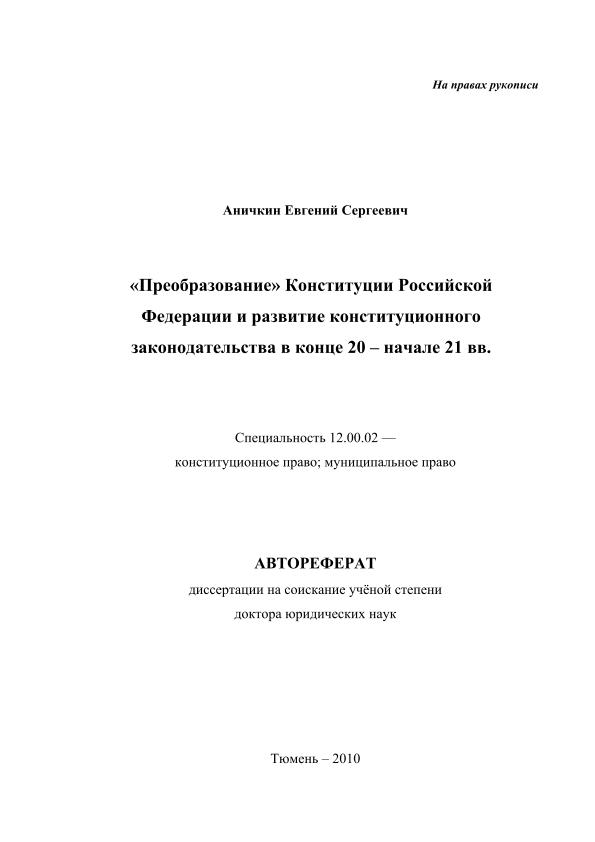 На правах рукописи

Аничкин Евгений Сергеевич

«Преобразование» Конституции Российской Федерации и развитие конституционного законодательства в конце 20 – начале 21 вв.

Специальность 12.00.02 — конституционное право; муниципальное право

АВТОРЕФЕРАТ
диссертации на соискание учёной степени доктора юридических наук

Тюмень – 2010